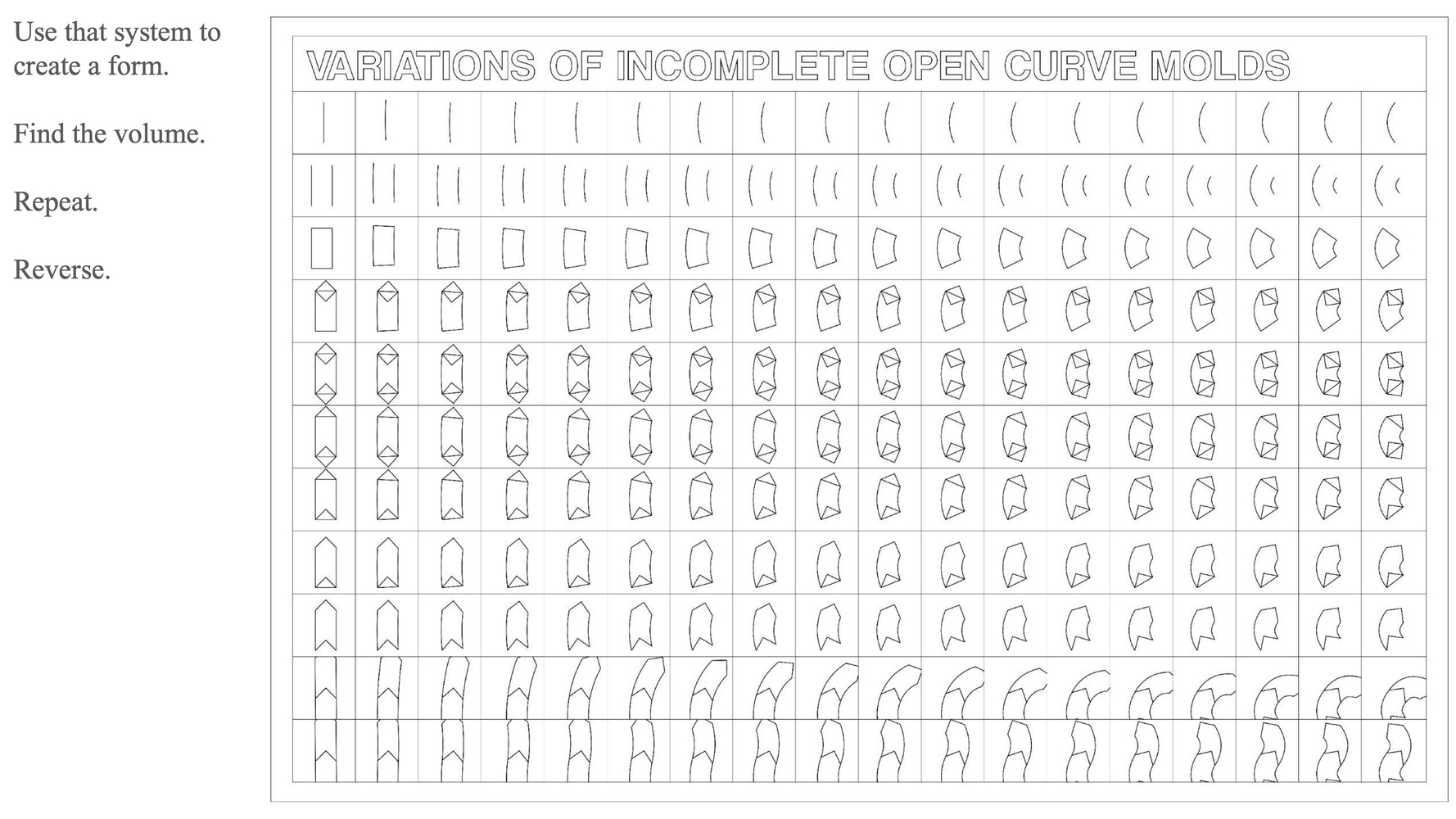 Use that system to create a form.

Find the volume.

Repeat.

Reverse.

VARIATIONS OF INCOMPLETE OPEN CURVE MOLDS